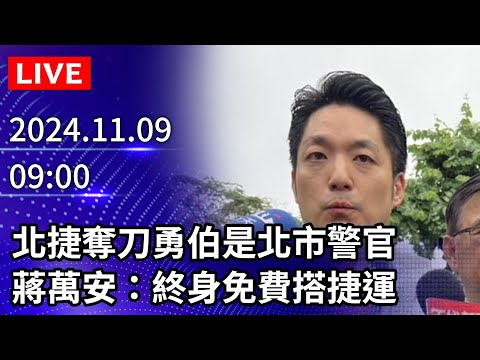 LIVE

2024.11.09
09:00

北捷奪刀勇伯是北市警官
蔣萬安：終身免費搭捷運